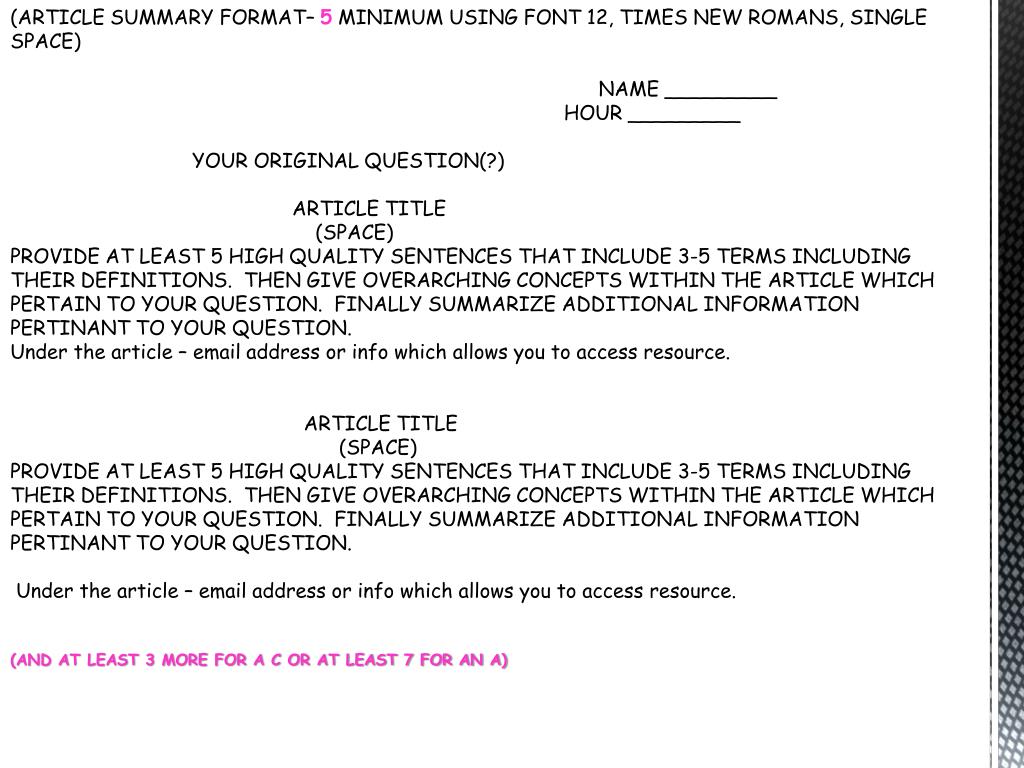 (ARTICLE SUMMARY FORMAT– 5 MINIMUM USING FONT 12, TIMES NEW ROMANS, SINGLE SPACE)

NAME _________
HOUR _________

YOUR ORIGINAL QUESTION(?)

ARTICLE TITLE
(SPACE)
PROVIDE AT LEAST 5 HIGH QUALITY SENTENCES THAT INCLUDE 3-5 TERMS INCLUDING THEIR DEFINITIONS. THEN GIVE OVERARCHING CONCEPTS WITHIN THE ARTICLE WHICH PERTAIN TO YOUR QUESTION. FINALLY SUMMARIZE ADDITIONAL INFORMATION PERTINANT TO YOUR QUESTION.
Under the article – email address or info which allows you to access resource.

ARTICLE TITLE
(SPACE)
PROVIDE AT LEAST 5 HIGH QUALITY SENTENCES THAT INCLUDE 3-5 TERMS INCLUDING THEIR DEFINITIONS. THEN GIVE OVERARCHING CONCEPTS WITHIN THE ARTICLE WHICH PERTAIN TO YOUR QUESTION. FINALLY SUMMARIZE ADDITIONAL INFORMATION PERTINANT TO YOUR QUESTION.

Under the article – email address or info which allows you to access resource.

(AND AT LEAST 3 MORE FOR A C OR AT LEAST 7 FOR AN A)